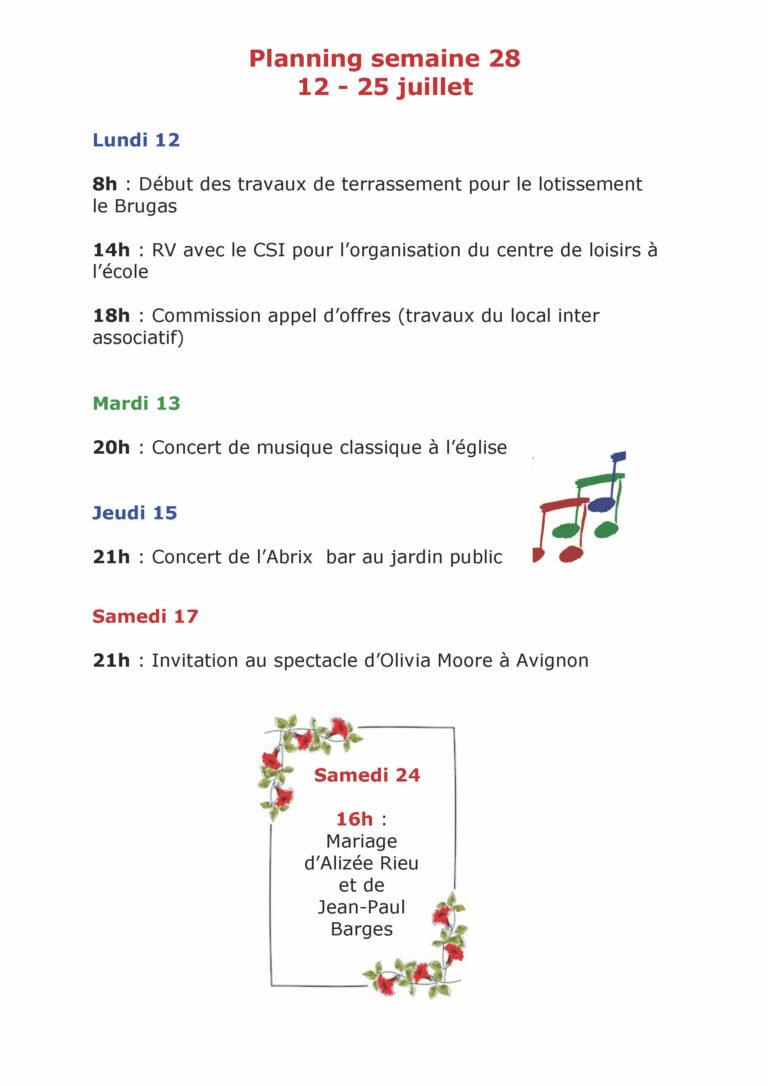 Planning semaine 28
12 - 25 juillet

Lundi 12

8h : Début des travaux de terrassement pour le lotissement le Brugas

14h : RV avec le CSI pour l'organisation du centre de loisirs à l'école

18h : Commission appel d'offres (travaux du local inter associatif)

Mardi 13

20h : Concert de musique classique à l'église

Jeudi 15

21h : Concert de l'Abrix bar au jardin public

Samedi 17

21h : Invitation au spectacle d'Olivia Moore à Avignon

Samedi 24

16h : Mariage d'Alizée Rieu et de Jean-Paul Barges